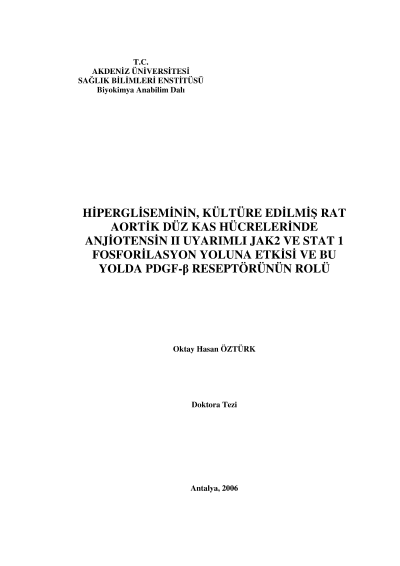 T.C.
AKDENİZ ÜNİVERSİTESİ
SAĞLIK BİLİMLERİ ENSTİTÜSÜ
Biyokimya Anabilim Dalı

HİPERGLİSEMİNİN, KÜLTÜRE EDİLMİŞ RAT AORTİK DÜZ KAS HÜCRELERİNDE ANJİOTENSİN II UYARIMLI JAK2 VE STAT 1 FOSFORİLASYON YOLUNA ETKİSİ VE BU YOLDA PDGF-β RESEPTÖRÜNÜN ROLÜ

Oktay Hasan ÖZTÜRK

Doktora Tezi

Antalya, 2006